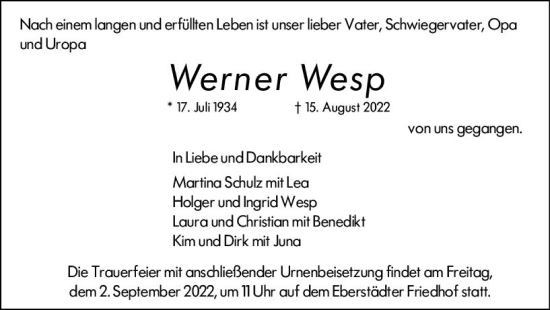 Nach einem langen und erfüllten Leben ist unser lieber Vater, Schwiegervater, Opa und Uropa

Werner Wesp

* 17. Juli 1934 † 15. August 2022

von uns gegangen.

In Liebe und Dankbarkeit

Martina Schulz mit Lea
Holger und Ingrid Wesp
Laura und Christian mit Benedikt
Kim und Dirk mit Juna

Die Trauerfeier mit anschließender Urnenbeisetzung findet am Freitag, dem 2. September 2022, um 11 Uhr auf dem Eberstädter Friedhof statt.